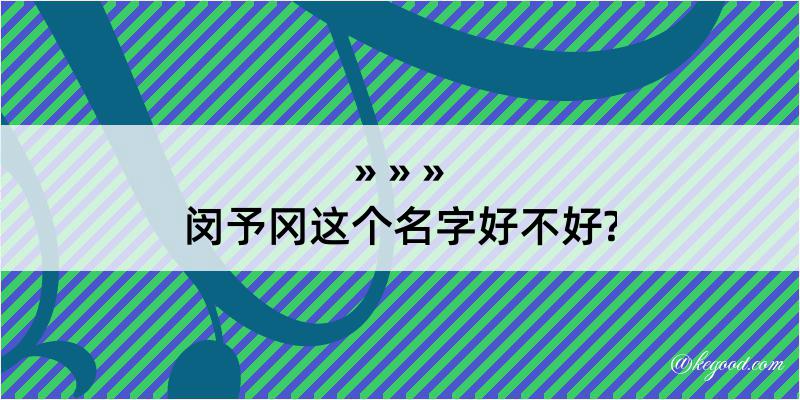 » » »
闵予冈这个名字好不好?

@kegood.com